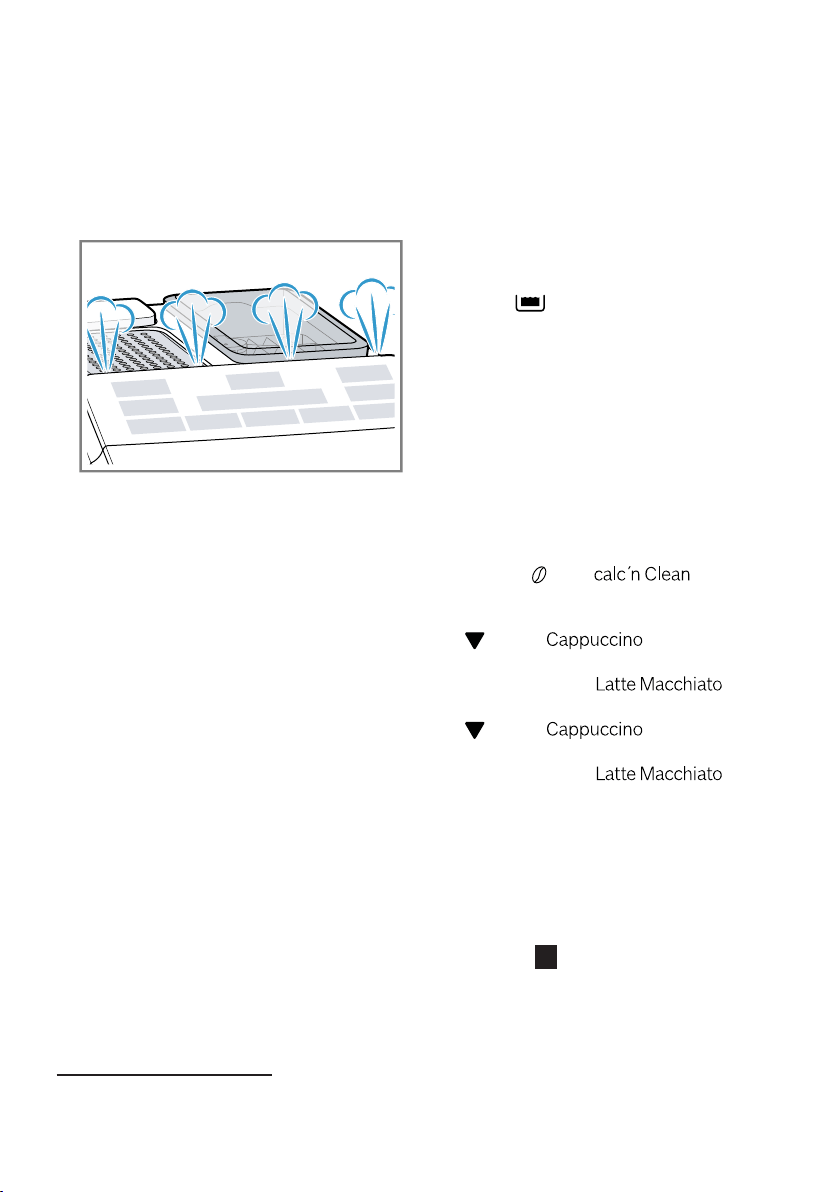 calc´n Clean

Cappuccino

Latte Macchiato

Cappuccino

Latte Macchiato